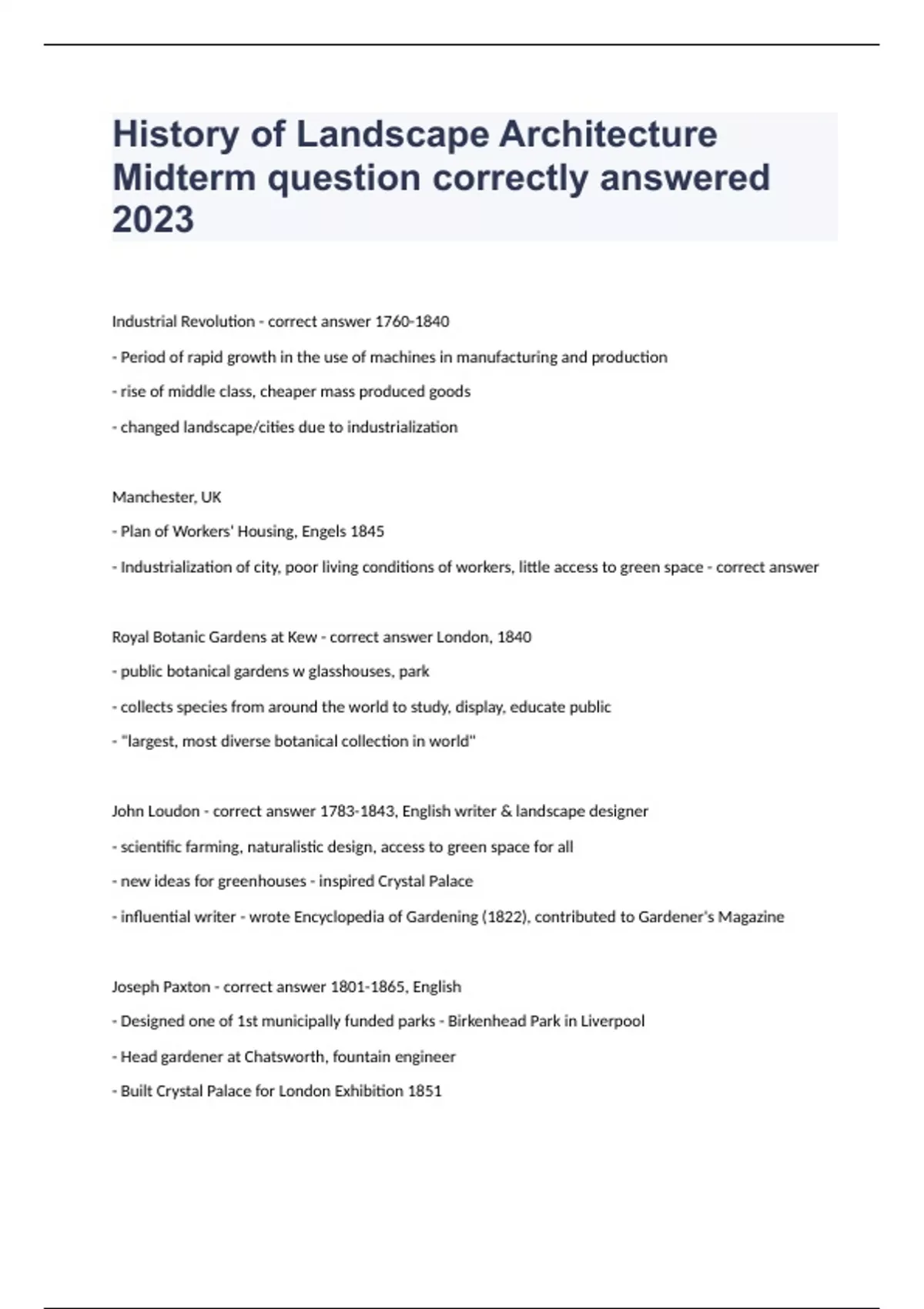 History of Landscape Architecture Midterm question correctly answered 2023

Industrial Revolution - correct answer 1760-1840

- Period of rapid growth in the use of machines in manufacturing and production

- rise of middle class, cheaper mass produced goods

- changed landscape/cities due to industrialization

Manchester, UK

- Plan of Workers' Housing, Engels 1845

- Industrialization of city, poor living conditions of workers, little access to green space - correct answer

Royal Botanic Gardens at Kew - correct answer London, 1840

- public botanical gardens w glasshouses, park

- collects species from around the world to study, display, educate public

- "largest, most diverse botanical collection in world"

John Loudon - correct answer 1783-1843, English writer & landscape designer

- scientific farming, naturalistic design, access to green space for all

- new ideas for greenhouses - inspired Crystal Palace

- influential writer - wrote Encyclopedia of Gardening (1822), contributed to Gardener's Magazine

Joseph Paxton - correct answer 1801-1865, English

- Designed one of 1st municipally funded parks - Birkenhead Park in Liverpool

- Head gardener at Chatsworth, fountain engineer

- Built Crystal Palace for London Exhibition 1851